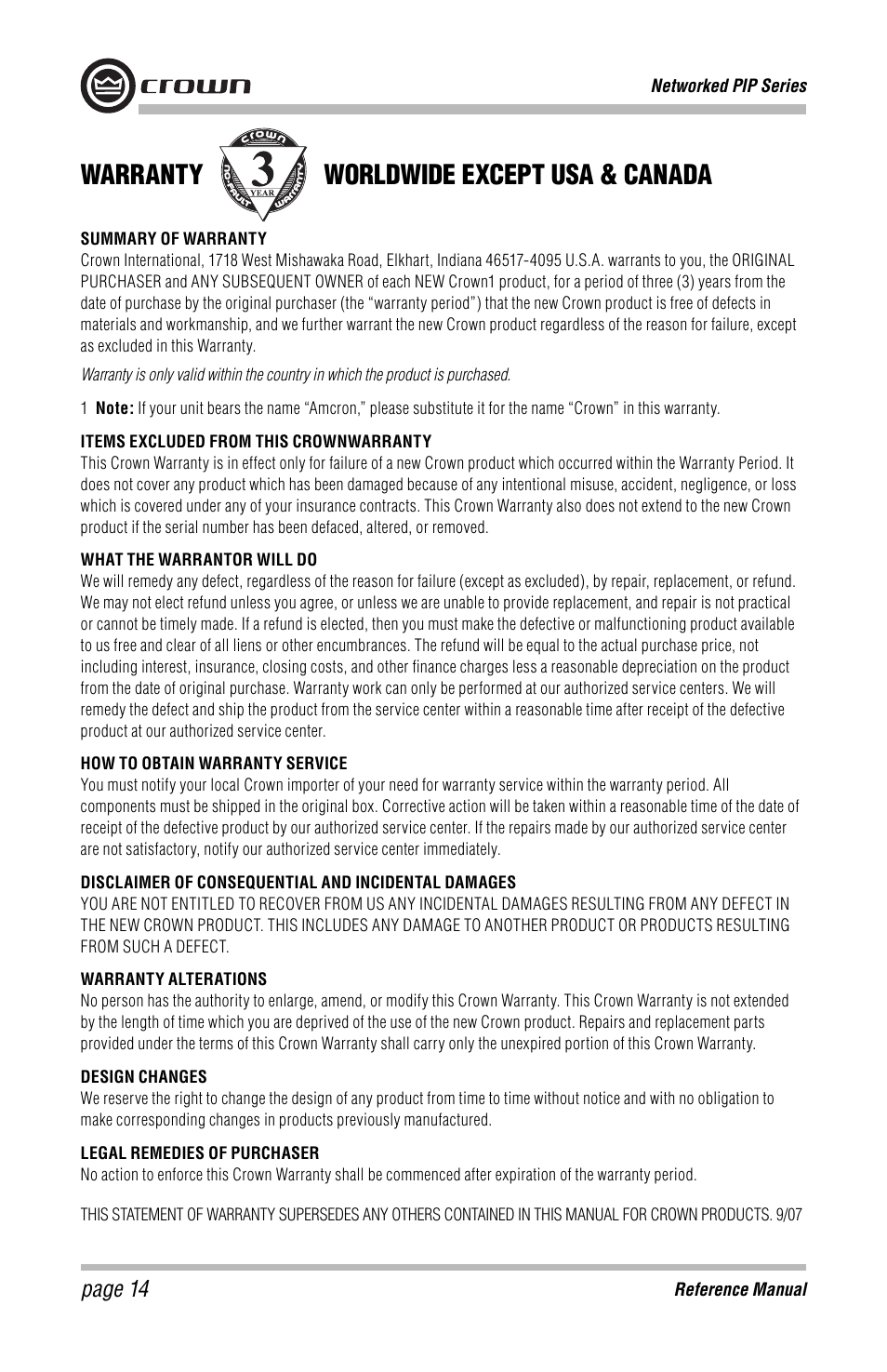 crown

Networked PIP Series

WARRANTY

crown
3
YEAR
NO-FAULT WARRANTY

WORLDWIDE EXCEPT USA & CANADA

SUMMARY OF WARRANTY
Crown International, 1718 West Mishawaka Road, Elkhart, Indiana 46517-4095 U.S.A. warrants to you, the ORIGINAL PURCHASER and ANY SUBSEQUENT OWNER of each NEW Crown1 product, for a period of three (3) years from the date of purchase by the original purchaser (the “warranty period”) that the new Crown product is free of defects in materials and workmanship, and we further warrant the new Crown product regardless of the reason for failure, except as excluded in this Warranty.

Warranty is only valid within the country in which the product is purchased.

1 Note: If your unit bears the name “Amcron,” please substitute it for the name “Crown” in this warranty.

ITEMS EXCLUDED FROM THIS CROWNWARRANTY
This Crown Warranty is in effect only for failure of a new Crown product which occurred within the Warranty Period. It does not cover any product which has been damaged because of any intentional misuse, accident, negligence, or loss which is covered under any of your insurance contracts. This Crown Warranty also does not extend to the new Crown product if the serial number has been defaced, altered, or removed.

WHAT THE WARRANTOR WILL DO
We will remedy any defect, regardless of the reason for failure (except as excluded), by repair, replacement, or refund. We may not elect refund unless you agree, or unless we are unable to provide replacement, and repair is not practical or cannot be timely made. If a refund is elected, then you must make the defective or malfunctioning product available to us free and clear of all liens or other encumbrances. The refund will be equal to the actual purchase price, not including interest, insurance, closing costs, and other finance charges less a reasonable depreciation on the product from the date of original purchase. Warranty work can only be performed at our authorized service centers. We will remedy the defect and ship the product from the service center within a reasonable time after receipt of the defective product at our authorized service center.

HOW TO OBTAIN WARRANTY SERVICE
You must notify your local Crown importer of your need for warranty service within the warranty period. All components must be shipped in the original box. Corrective action will be taken within a reasonable time of the date of receipt of the defective product by our authorized service center. If the repairs made by our authorized service center are not satisfactory, notify our authorized service center immediately.

DISCLAIMER OF CONSEQUENTIAL AND INCIDENTAL DAMAGES
YOU ARE NOT ENTITLED TO RECOVER FROM US ANY INCIDENTAL DAMAGES RESULTING FROM ANY DEFECT IN THE NEW CROWN PRODUCT. THIS INCLUDES ANY DAMAGE TO ANOTHER PRODUCT OR PRODUCTS RESULTING FROM SUCH A DEFECT.

WARRANTY ALTERATIONS
No person has the authority to enlarge, amend, or modify this Crown Warranty. This Crown Warranty is not extended by the length of time which you are deprived of the use of the new Crown product. Repairs and replacement parts provided under the terms of this Crown Warranty shall carry only the unexpired portion of this Crown Warranty.

DESIGN CHANGES
We reserve the right to change the design of any product from time to time without notice and with no obligation to make corresponding changes in products previously manufactured.

LEGAL REMEDIES OF PURCHASER
No action to enforce this Crown Warranty shall be commenced after expiration of the warranty period.

THIS STATEMENT OF WARRANTY SUPERSEDES ANY OTHERS CONTAINED IN THIS MANUAL FOR CROWN PRODUCTS. 9/07

page 14

Reference Manual